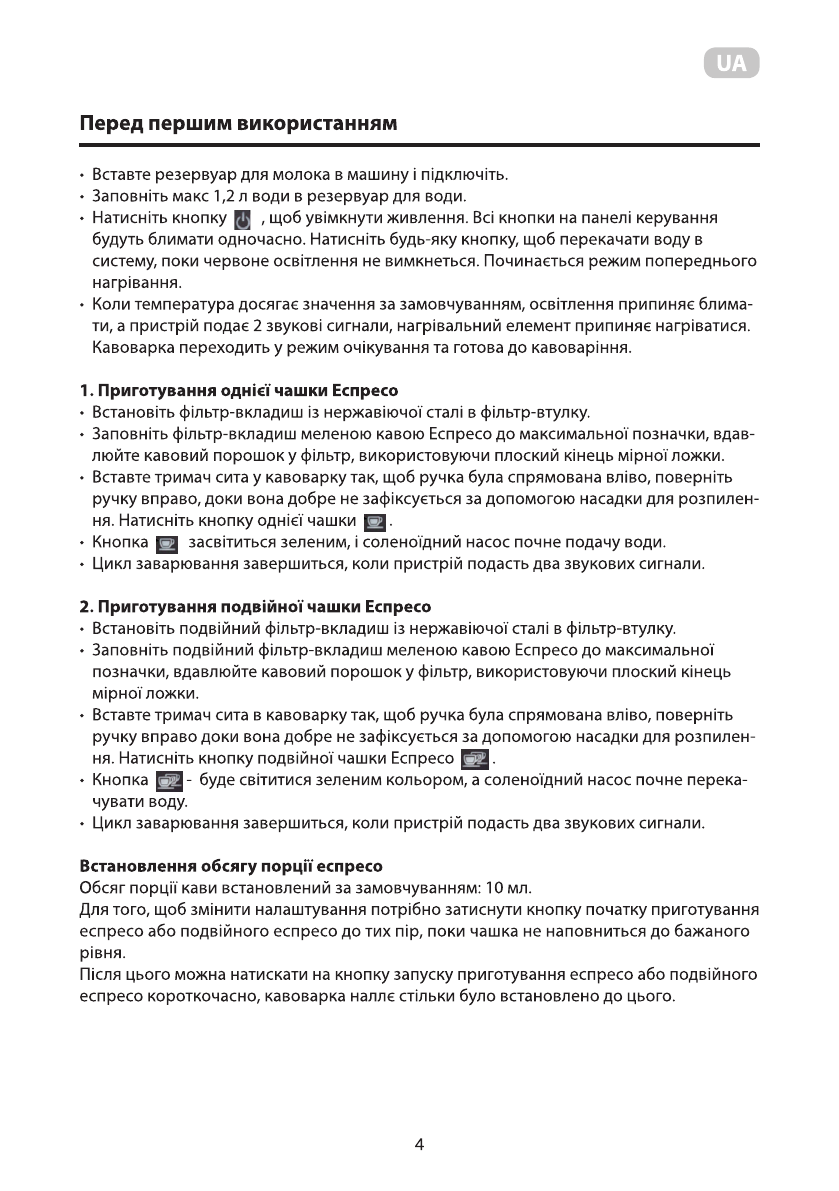 UA

Перед першим використанням

• Вставте резервуар для молока в машину і підключіть.
• Заповніть макс 1,2 л води в резервуар для води.
• Натисніть кнопку , щоб увімкнути живлення. Всі кнопки на панелі керування будуть блимати одночасно. Натисніть будь-яку кнопку, щоб перекачати воду в систему, поки червоне освітлення не вимкнеться. Починається режим попереднього нагрівання.
• Коли температура досягає значення за замовчуванням, освітлення припиняє блимати, а пристрій подає 2 звукові сигнали, нагрівальний елемент припиняє нагріватися. Кавоварка переходить у режим очікування та готова до кавоваріння.

1. Приготування однієї чашки Еспресо
• Встановіть фільтр-вкладиш із нержавіючої сталі в фільтр-втулку.
• Заповніть фільтр-вкладиш меленою кавою Еспресо до максимальної позначки, вдавлюйте кавовий порошок у фільтр, використовуючи плоский кінець мірної ложки.
• Вставте тримач сита у кавоварку так, щоб ручка була спрямована вліво, поверніть ручку вправо, доки вона добре не зафіксується за допомогою насадки для розпилення. Натисніть кнопку однієї чашки .
• Кнопка засвітиться зеленим, і соленоїдний насос почне подачу води.
• Цикл заварювання завершиться, коли пристрій подасть два звукових сигнали.

2. Приготування подвійної чашки Еспресо
• Встановіть подвійний фільтр-вкладиш із нержавіючої сталі в фільтр-втулку.
• Заповніть подвійний фільтр-вкладиш меленою кавою Еспресо до максимальної позначки, вдавлюйте кавовий порошок у фільтр, використовуючи плоский кінець мірної ложки.
• Вставте тримач сита в кавоварку так, щоб ручка була спрямована вліво, поверніть ручку вправо доки вона добре не зафіксується за допомогою насадки для розпилення. Натисніть кнопку подвійної чашки Еспресо .
• Кнопка - буде світитися зеленим кольором, а соленоїдний насос почне перекачувати воду.
• Цикл заварювання завершиться, коли пристрій подасть два звукових сигнали.

Встановлення обсягу порції еспресо
Обсяг порції кави встановлений за замовчуванням: 10 мл.
Для того, щоб змінити налаштування потрібно затиснути кнопку початку приготування еспресо або подвійного еспресо до тих пір, поки чашка не наповниться до бажаного рівня.
Після цього можна натискати на кнопку запуску приготування еспресо або подвійного еспресо короткочасно, кавоварка наллє стільки було встановлено до цього.

4